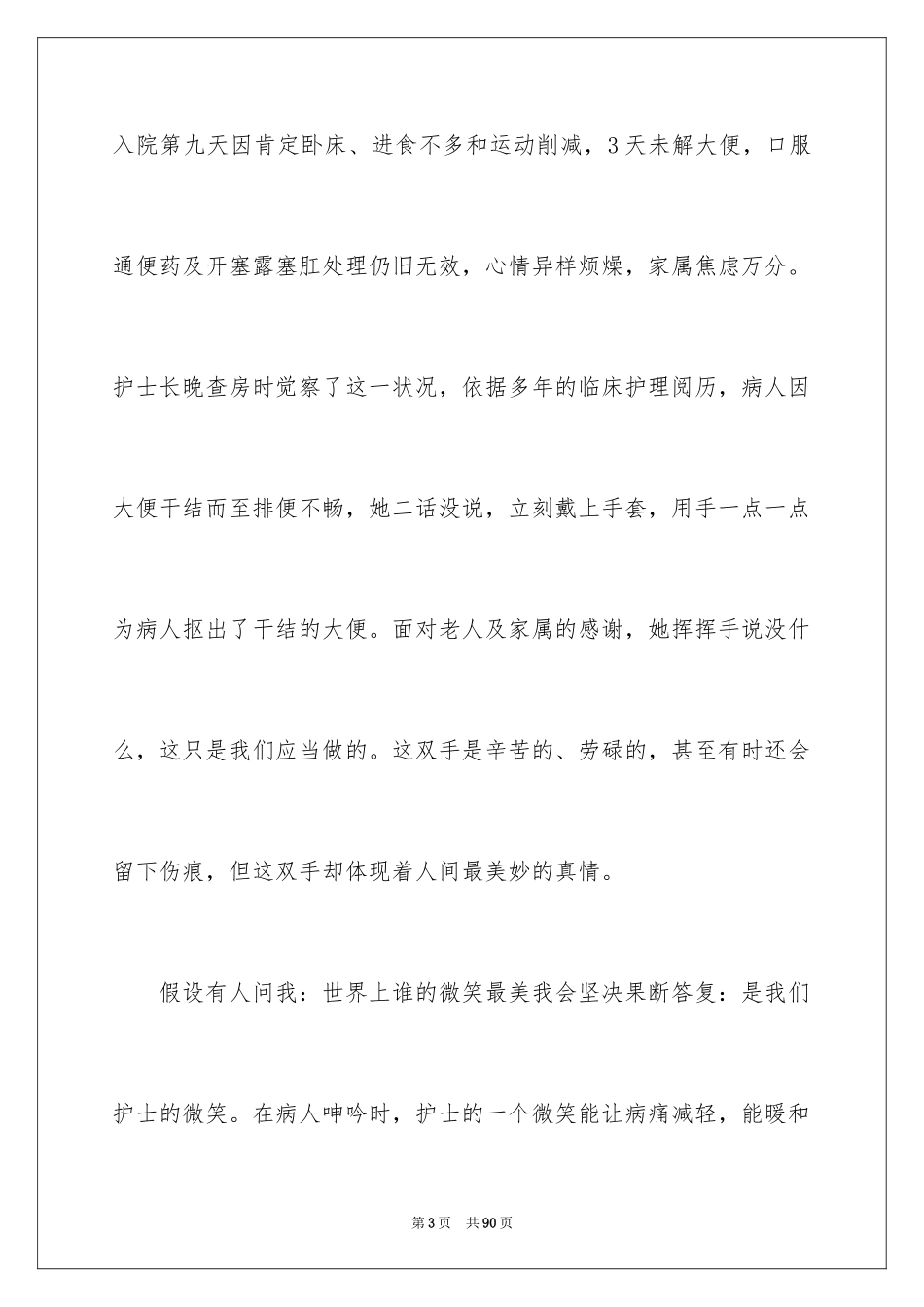 入院第九天因肯定卧床、进食不多和运动削减，3天未解大便，口服通便药及开塞露塞肛处理仍旧无效，心情异样烦燥，家属焦虑万分。护士长晚查房时觉察了这一状况，依据多年的临床护理阅历，病人因大便干结而至排便不畅，她二话没说，立刻戴上手套，用手一点一点为病人抠出了干结的大便。面对老人及家属的感谢，她挥挥手说没什么，这只是我们应当做的。这双手是辛苦的、劳碌的，甚至有时还会留下伤痕，但这双手却体现着人间最美妙的真情。

假设有人问我：世界上谁的微笑最美我会坚决果断答复：是我们护士的微笑。在病人呻吟时，护士的一个微笑能让病痛减轻，能暖和

第3页 共90页